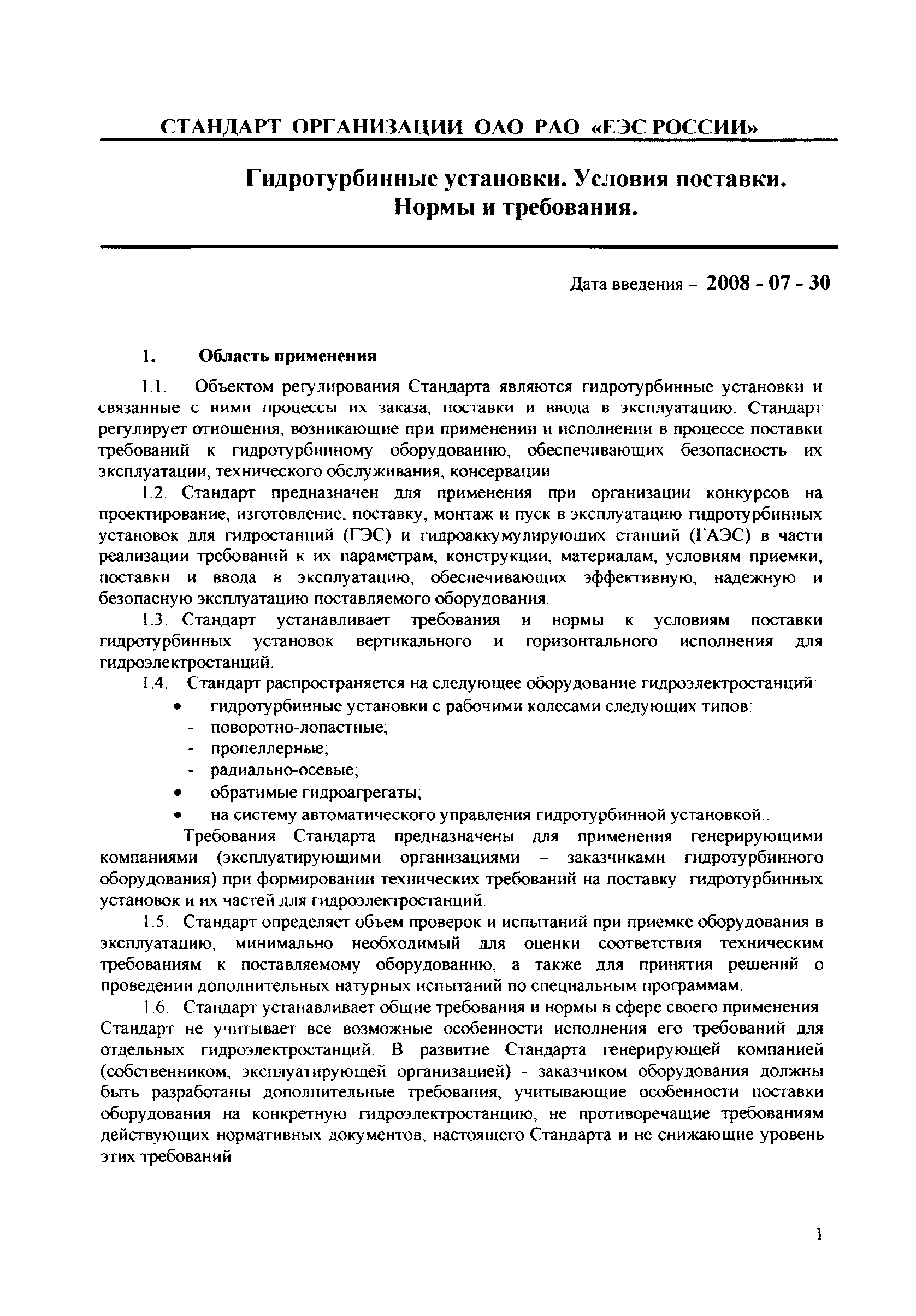 СТАНДАРТ ОРГАНИЗАЦИИ ОАО РАО «ЕЭС РОССИИ»

Гидротурбинные установки. Условия поставки. Нормы и требования.

Дата введения – 2008 - 07 - 30

1. Область применения

1.1. Объектом регулирования Стандарта являются гидротурбинные установки и связанные с ними процессы их заказа, поставки и ввода в эксплуатацию. Стандарт регулирует отношения, возникающие при применении и исполнении в процессе поставки требований к гидротурбинному оборудованию, обеспечивающих безопасность их эксплуатации, технического обслуживания, консервации.

1.2. Стандарт предназначен для применения при организации конкурсов на проектирование, изготовление, поставку, монтаж и пуск в эксплуатацию гидротурбинных установок для гидростанций (ГЭС) и гидроаккумулирующих станций (ГАЭС) в части реализации требований к их параметрам, конструкции, материалам, условиям приемки, поставки и ввода в эксплуатацию, обеспечивающих эффективную, надежную и безопасную эксплуатацию поставляемого оборудования.

1.3. Стандарт устанавливает требования и нормы к условиям поставки гидротурбинных установок вертикального и горизонтального исполнения для гидроэлектростанций.

1.4. Стандарт распространяется на следующее оборудование гидроэлектростанций:
• гидротурбинные установки с рабочими колесами следующих типов:
- поворотно-лопастные;
- пропеллерные;
- радиально-осевые;
• обратимые гидроагрегаты;
• на систему автоматического управления гидротурбинной установкой..

Требования Стандарта предназначены для применения генерирующими компаниями (эксплуатирующими организациями – заказчиками гидротурбинного оборудования) при формировании технических требований на поставку гидротурбинных установок и их частей для гидроэлектростанций.

1.5. Стандарт определяет объем проверок и испытаний при приемке оборудования в эксплуатацию, минимально необходимый для оценки соответствия техническим требованиям к поставляемому оборудованию, а также для принятия решений о проведении дополнительных натурных испытаний по специальным программам.

1.6. Стандарт устанавливает общие требования и нормы в сфере своего применения. Стандарт не учитывает все возможные особенности исполнения его требований для отдельных гидроэлектростанций. В развитие Стандарта генерирующей компанией (собственником, эксплуатирующей организацией) - заказчиком оборудования должны быть разработаны дополнительные требования, учитывающие особенности поставки оборудования на конкретную гидроэлектростанцию, не противоречащие требованиям действующих нормативных документов, настоящего Стандарта и не снижающие уровень этих требований.

1